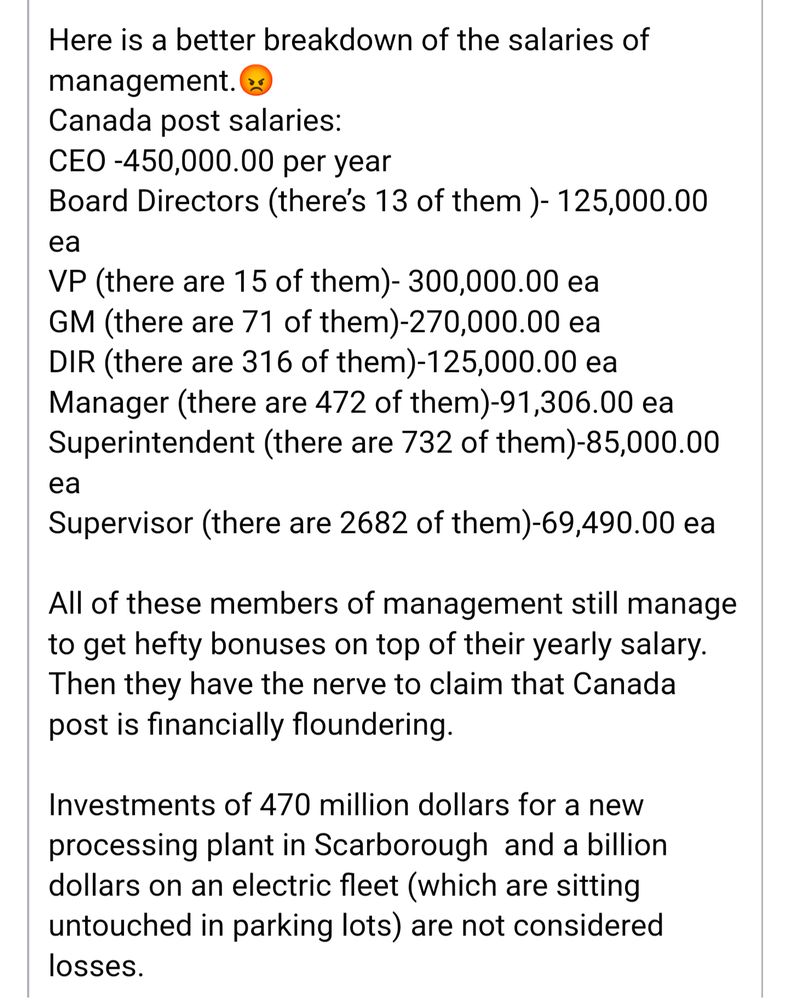 Here is a better breakdown of the salaries of management.😡
Canada post salaries:
CEO -450,000.00 per year
Board Directors (there's 13 of them )- 125,000.00 ea
VP (there are 15 of them)- 300,000.00 ea
GM (there are 71 of them)-270,000.00 ea
DIR (there are 316 of them)-125,000.00 ea
Manager (there are 472 of them)-91,306.00 ea
Superintendent (there are 732 of them)-85,000.00 ea
Supervisor (there are 2682 of them)-69,490.00 ea

All of these members of management still manage to get hefty bonuses on top of their yearly salary. Then they have the nerve to claim that Canada post is financially floundering.

Investments of 470 million dollars for a new processing plant in Scarborough and a billion dollars on an electric fleet (which are sitting untouched in parking lots) are not considered losses.